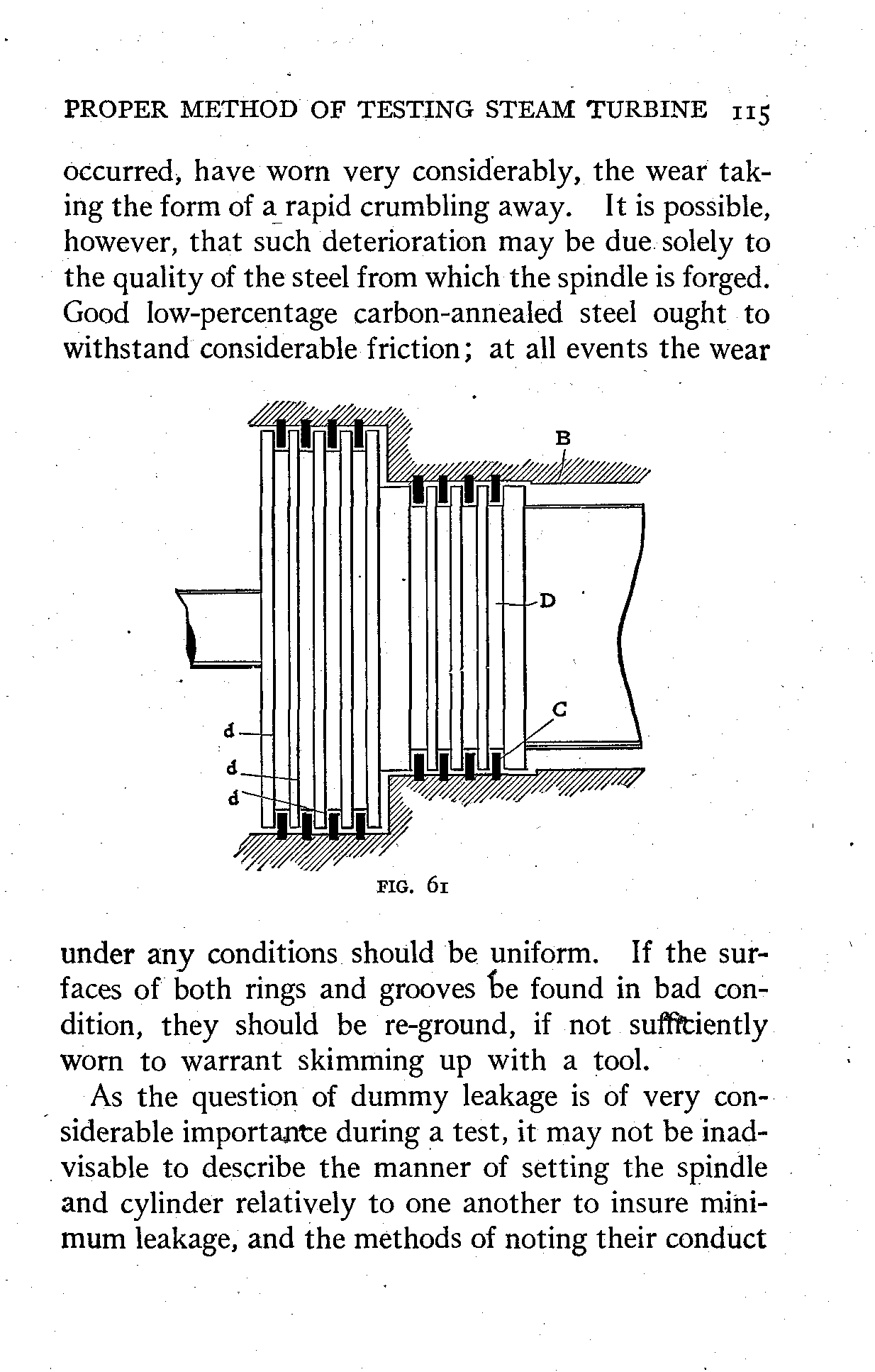 PROPER METHOD OF TESTING STEAM TURBINE 115

occurred, have worn very considerably, the wear taking the form of a rapid crumbling away. It is possible, however, that such deterioration may be due solely to the quality of the steel from which the spindle is forged. Good low-percentage carbon-annealed steel ought to withstand considerable friction; at all events the wear

B

D

C

d

d

d

FIG. 61

under any conditions should be uniform. If the surfaces of both rings and grooves be found in bad condition, they should be re-ground, if not sufficiently worn to warrant skimming up with a tool.

As the question of dummy leakage is of very considerable importance during a test, it may not be inadvisable to describe the manner of setting the spindle and cylinder relatively to one another to insure minimum leakage, and the methods of noting their conduct